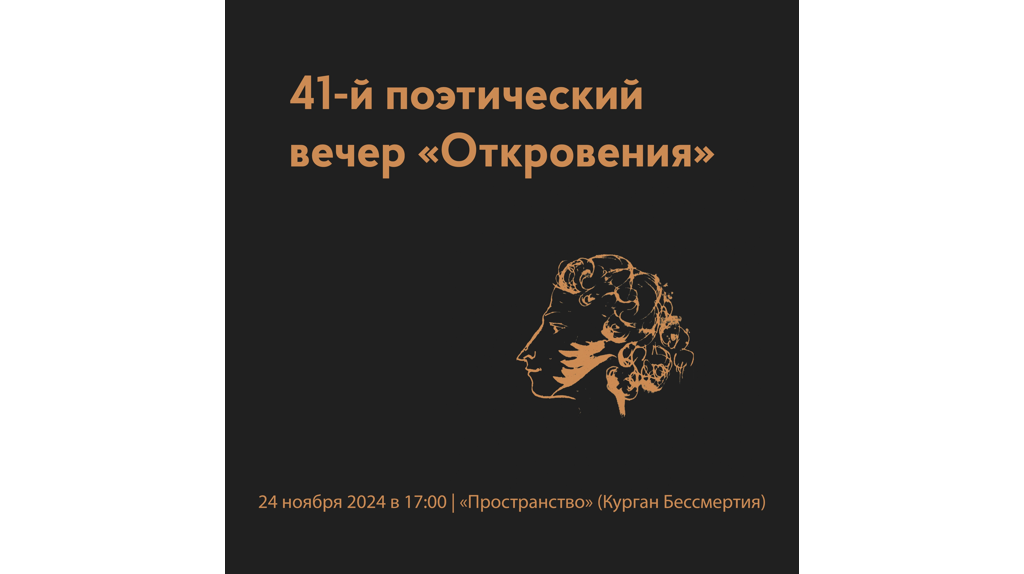 41-й поэтический вечер «Откровения»

24 ноября 2024 в 17:00 | «Пространство» (Курган Бессмертия)